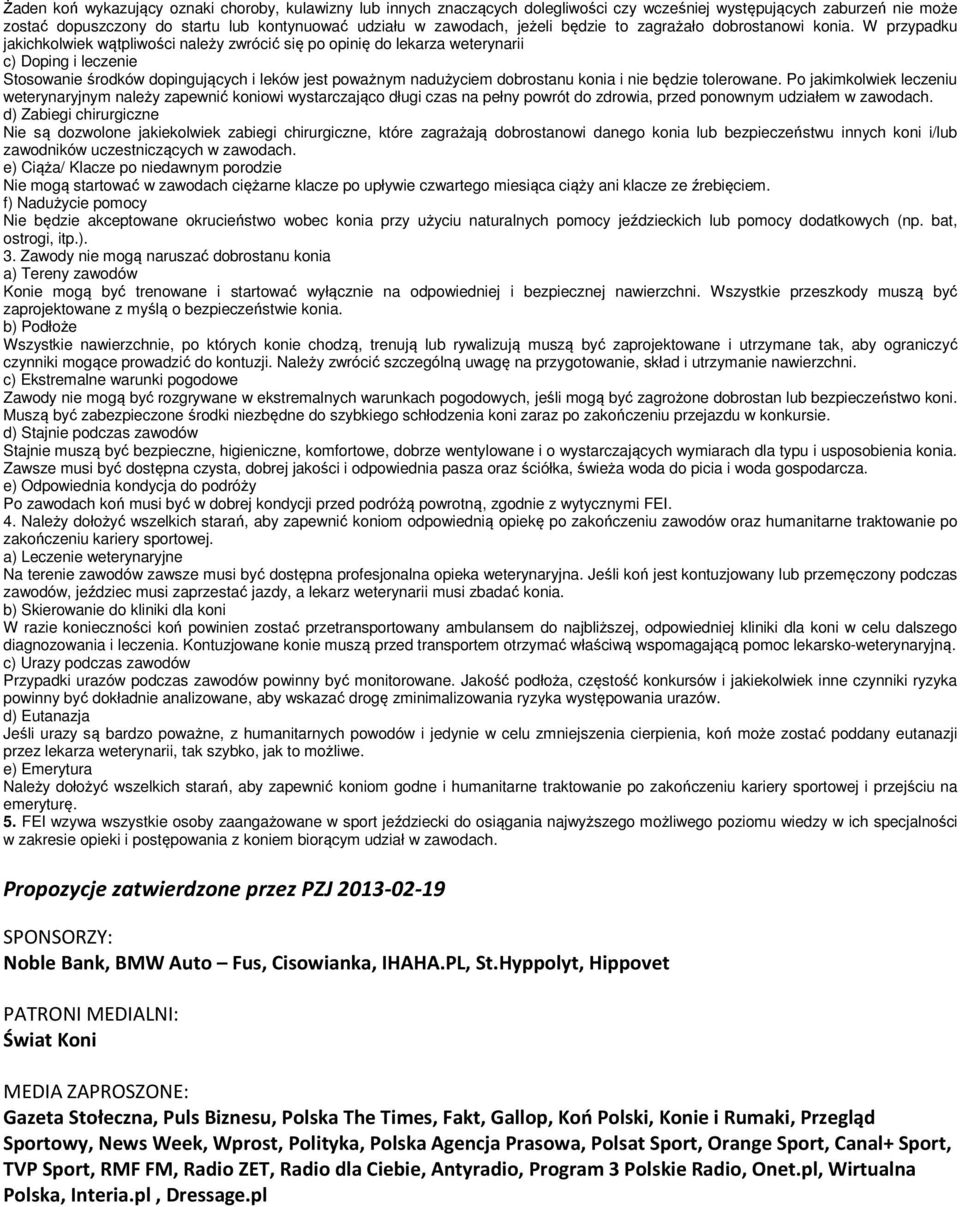 Żaden koń wykazujący oznaki choroby, kulawizny lub innych znaczących dolegliwości czy wcześniej występujących zaburzeń nie może zostać dopuszczony do startu lub kontynuować udziału w zawodach, jeżeli będzie to zagrażało dobrostanowi konia. W przypadku jakichkolwiek wątpliwości należy zwrócić się po opinię do lekarza weterynarii
c) Doping i leczenie
Stosowanie środków dopingujących i leków jest poważnym nadużyciem dobrostanu konia i nie będzie tolerowane. Po jakimkolwiek leczeniu weterynaryjnym należy zapewnić koniowi wystarczająco długi czas na pełny powrót do zdrowia, przed ponownym udziałem w zawodach.
d) Zabiegi chirurgiczne
Nie są dozwolone jakiekolwiek zabiegi chirurgiczne, które zagrażają dobrostanowi danego konia lub bezpieczeństwu innych koni i/lub zawodników uczestniczących w zawodach.
e) Ciąża/ Klacze po niedawnym porodzie
Nie mogą startować w zawodach ciężarne klacze po upływie czwartego miesiąca ciąży ani klacze ze źrebięciem.
f) Nadużycie pomocy
Nie będzie akceptowane okrucieństwo wobec konia przy użyciu naturalnych pomocy jeździeckich lub pomocy dodatkowych (np. bat, ostrogi, itp.).
3. Zawody nie mogą naruszać dobrostanu konia
a) Tereny zawodów
Konie mogą być trenowane i startować wyłącznie na odpowiedniej i bezpiecznej nawierzchni. Wszystkie przeszkody muszą być zaprojektowane z myślą o bezpieczeństwie konia.
b) Podłoże
Wszystkie nawierzchnie, po których konie chodzą, trenują lub rywalizują muszą być zaprojektowane i utrzymane tak, aby ograniczyć czynniki mogące prowadzić do kontuzji. Należy zwrócić szczególną uwagę na przygotowanie, skład i utrzymanie nawierzchni.
c) Ekstremalne warunki pogodowe
Zawody nie mogą być rozgrywane w ekstremalnych warunkach pogodowych, jeśli mogą być zagrożone dobrostan lub bezpieczeństwo koni. Muszą być zabezpieczone środki niezbędne do szybkiego schłodzenia koni zaraz po zakończeniu przejazdu w konkursie.
d) Stajnie podczas zawodów
Stajnie muszą być bezpieczne, higieniczne, komfortowe, dobrze wentylowane i o wystarczających wymiarach dla typu i usposobienia konia. Zawsze musi być dostępna czysta, dobrej jakości i odpowiednia pasza oraz ściółka, świeża woda do picia i woda gospodarcza.
e) Odpowiednia kondycja do podróży
Po zawodach koń musi być w dobrej kondycji przed podróżą powrotną, zgodnie z wytycznymi FEI.
4. Należy dołożyć wszelkich starań, aby zapewnić koniom odpowiednią opiekę po zakończeniu zawodów oraz humanitarne traktowanie po zakończeniu kariery sportowej.
a) Leczenie weterynaryjne
Na terenie zawodów zawsze musi być dostępna profesjonalna opieka weterynaryjna. Jeśli koń jest kontuzjowany lub przemęczony podczas zawodów, jeździec musi zaprzestać jazdy, a lekarz weterynarii musi zbadać konia.
b) Skierowanie do kliniki dla koni
W razie konieczności koń powinien zostać przetransportowany ambulansem do najbliższej, odpowiedniej kliniki dla koni w celu dalszego diagnozowania i leczenia. Kontuzjowane konie muszą przed transportem otrzymać właściwą wspomagającą pomoc lekarsko-weterynaryjną.
c) Urazy podczas zawodów
Przypadki urazów podczas zawodów powinny być monitorowane. Jakość podłoża, częstość konkursów i jakiekolwiek inne czynniki ryzyka powinny być dokładnie analizowane, aby wskazać drogę zminimalizowania ryzyka występowania urazów.
d) Eutanazja
Jeśli urazy są bardzo poważne, z humanitarnych powodów i jedynie w celu zmniejszenia cierpienia, koń może zostać poddany eutanazji przez lekarza weterynarii, tak szybko, jak to możliwe.
e) Emerytura
Należy dołożyć wszelkich starań, aby zapewnić koniom godne i humanitarne traktowanie po zakończeniu kariery sportowej i przejściu na emeryturę.
5. FEI wzywa wszystkie osoby zaangażowane w sport jeździecki do osiągania najwyższego możliwego poziomu wiedzy w ich specjalności w zakresie opieki i postępowania z koniem biorącym udział w zawodach.

Propozycje zatwierdzone przez PZJ 2013-02-19

SPONSORZY:
Noble Bank, BMW Auto – Fus, Cisowianka, IHAHA.PL, St.Hyppolyt, Hippovet

PATRONI MEDIALNI:
Świat Koni

MEDIA ZAPROSZONE:
Gazeta Stołeczna, Puls Biznesu, Polska The Times, Fakt, Gallop, Koń Polski, Konie i Rumaki, Przegląd Sportowy, News Week, Wprost, Polityka, Polska Agencja Prasowa, Polsat Sport, Orange Sport, Canal+ Sport, TVP Sport, RMF FM, Radio ZET, Radio dla Ciebie, Antyradio, Program 3 Polskie Radio, Onet.pl, Wirtualna Polska, Interia.pl , Dressage.pl